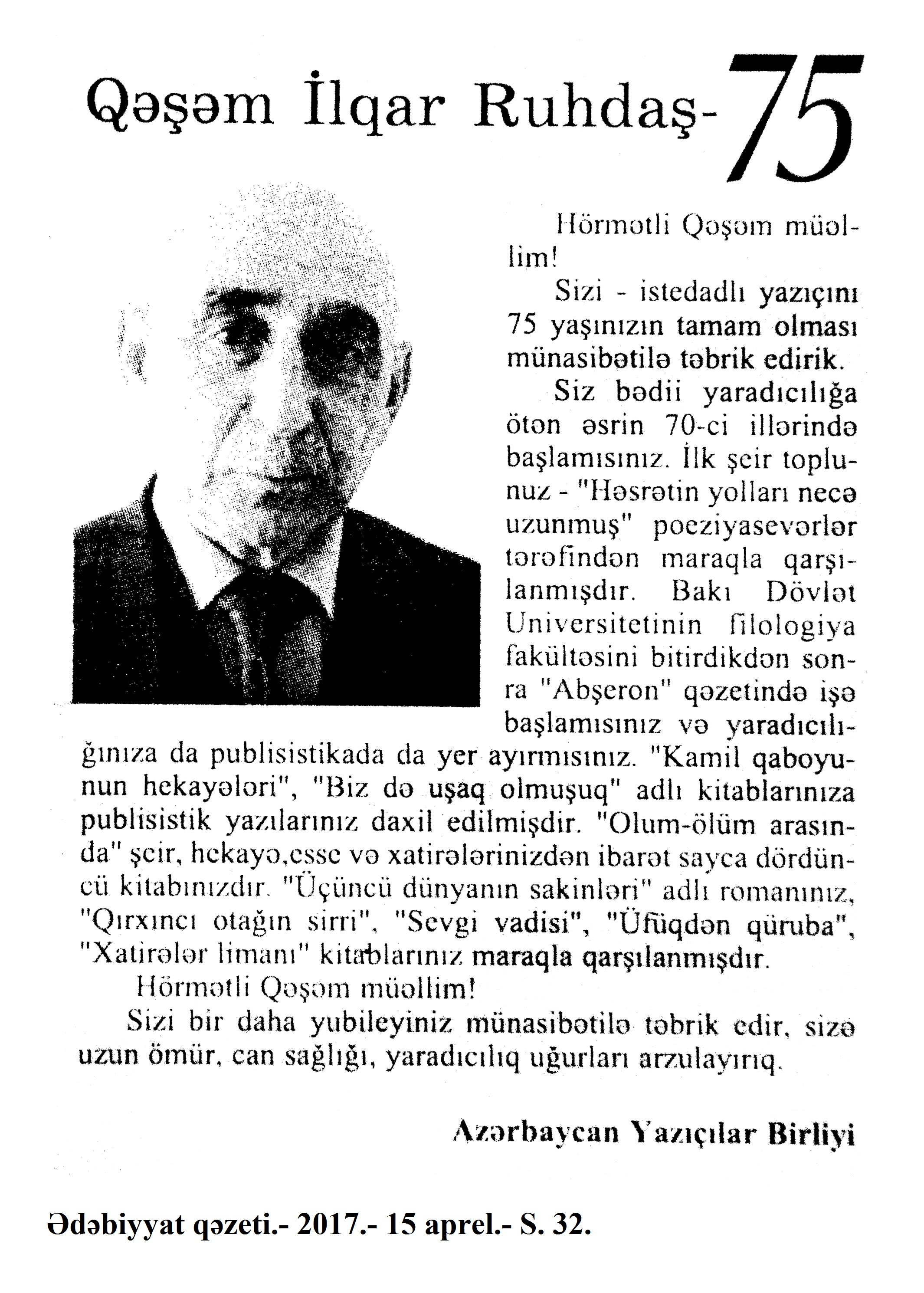 Qəşəm İlqar Ruhdaş-75

Hörmətli Qəşəm müəllim!

Sizi - istedadlı yazıçını 75 yaşınızın tamam olması münasibətilə təbrik edirik.

Siz bədii yaradıcılığa ötən əsrin 70-ci illərində başlamısınız. İlk şeir toplunuz - "Həsrətin yolları necə uzunmuş" poeziyasevərlər tərəfindən maraqla qarşılanmışdır. Bakı Dövlət Universitetinin filologiya fakültəsini bitirdikdən sonra "Abşeron" qəzetində işə başlamısınız və yaradıcılığınıza da publisistikada da yer ayırmısınız. "Kamil qaboyunun hekayələri", "Biz də uşaq olmuşuq" adlı kitablarınıza publisistik yazılarınız daxil edilmişdir. "Olum-ölüm arasında" şeir, hekayə,esse və xatirələrinizdən ibarət sayca dördüncü kitabınızdır. "Üçüncü dünyanın sakinləri" adlı romanınız, "Qırxıncı otağın sirri", "Sevgi vadisi", "Üfüqdən qüruba", "Xatirələr limanı" kitablarınız maraqla qarşılanmışdır.

Hörmətli Qəşəm müəllim!

Sizi bir daha yubileyiniz münasibətilə təbrik edir, sizə uzun ömür, can sağlığı, yaradıcılıq uğurları arzulayırıq.

Azərbaycan Yazıçılar Birliyi

Ədəbiyyat qəzeti.- 2017.- 15 aprel.- S. 32.